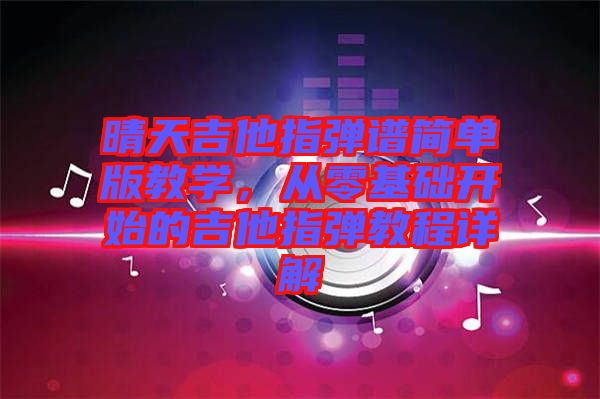 晴天吉他指弹谱简单版教学，从零基础开始的吉他指弹教程详解